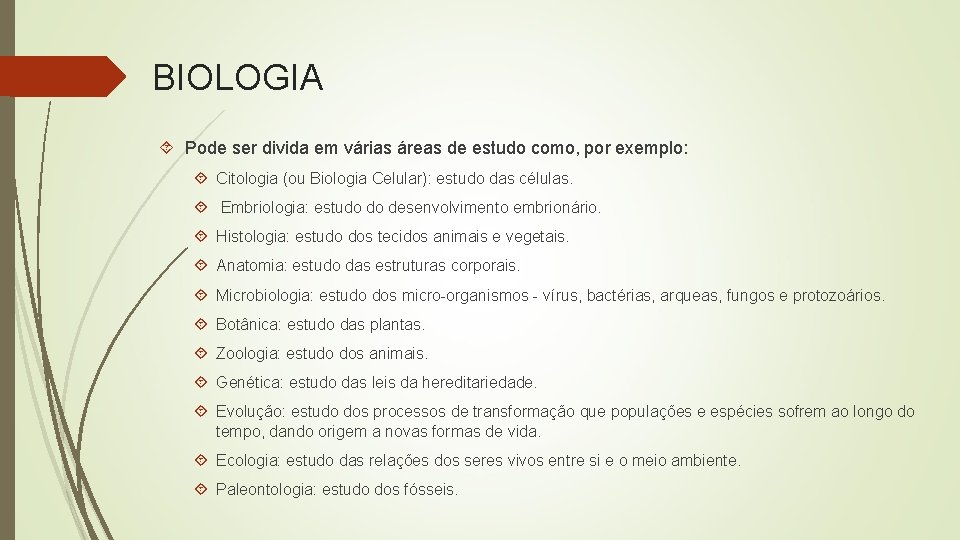 BIOLOGIA

Pode ser divida em várias áreas de estudo como, por exemplo:

Citologia (ou Biologia Celular): estudo das células.

Embriologia: estudo do desenvolvimento embrionário.

Histologia: estudo dos tecidos animais e vegetais.

Anatomia: estudo das estruturas corporais.

Microbiologia: estudo dos micro-organismos - vírus, bactérias, arqueas, fungos e protozoários.

Botânica: estudo das plantas.

Zoologia: estudo dos animais.

Genética: estudo das leis da hereditariedade.

Evolução: estudo dos processos de transformação que populações e espécies sofrem ao longo do tempo, dando origem a novas formas de vida.

Ecologia: estudo das relações dos seres vivos entre si e o meio ambiente.

Paleontologia: estudo dos fósseis.